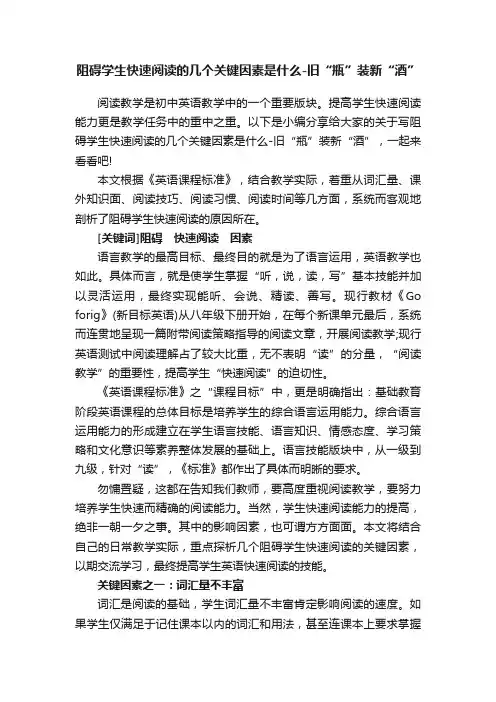 阻碍学生快速阅读的几个关键因素是什么-旧“瓶”装新“酒”

阅读教学是初中英语教学中的一个重要版块。提高学生快速阅读能力更是教学任务中的重中之重。以下是小编分享给大家的关于写阻碍学生快速阅读的几个关键因素是什么-旧“瓶”装新“酒”，一起来看看吧!

本文根据《英语课程标准》，结合教学实际，着重从词汇量、课外知识面、阅读技巧、阅读习惯、阅读时间等几方面，系统而客观地剖析了阻碍学生快速阅读的原因所在。

[关键词]阻碍　快速阅读　因素

语言教学的最高目标、最终目的就是为了语言运用，英语教学也如此。具体而言，就是使学生掌握“听，说，读，写”基本技能并加以灵活运用，最终实现能听、会说、精读、善写。现行教材《Go forig》(新目标英语)从八年级下册开始，在每个新课单元最后，系统而连贯地呈现一篇附带阅读策略指导的阅读文章，开展阅读教学;现行英语测试中阅读理解占了较大比重，无不表明“读”的分量，“阅读教学”的重要性，提高学生“快速阅读”的迫切性。

《英语课程标准》之“课程目标”中，更是明确指出：基础教育阶段英语课程的总体目标是培养学生的综合语言运用能力。综合语言运用能力的形成建立在学生语言技能、语言知识、情感态度、学习策略和文化意识等素养整体发展的基础上。语言技能版块中，从一级到九级，针对“读”，《标准》都作出了具体而明晰的要求。

勿慵置疑，这都在告知我们教师，要高度重视阅读教学，要努力培养学生快速而精确的阅读能力。当然，学生快速阅读能力的提高，绝非一朝一夕之事。其中的影响因素，也可谓方方面面。本文将结合自己的日常教学实际，重点探析几个阻碍学生快速阅读的关键因素，以期交流学习，最终提高学生英语快速阅读的技能。

关键因素之一：词汇量不丰富

词汇是阅读的基础，学生词汇量不丰富肯定影响阅读的速度。如果学生仅满足于记住课本以内的词汇和用法，甚至连课本上要求掌握